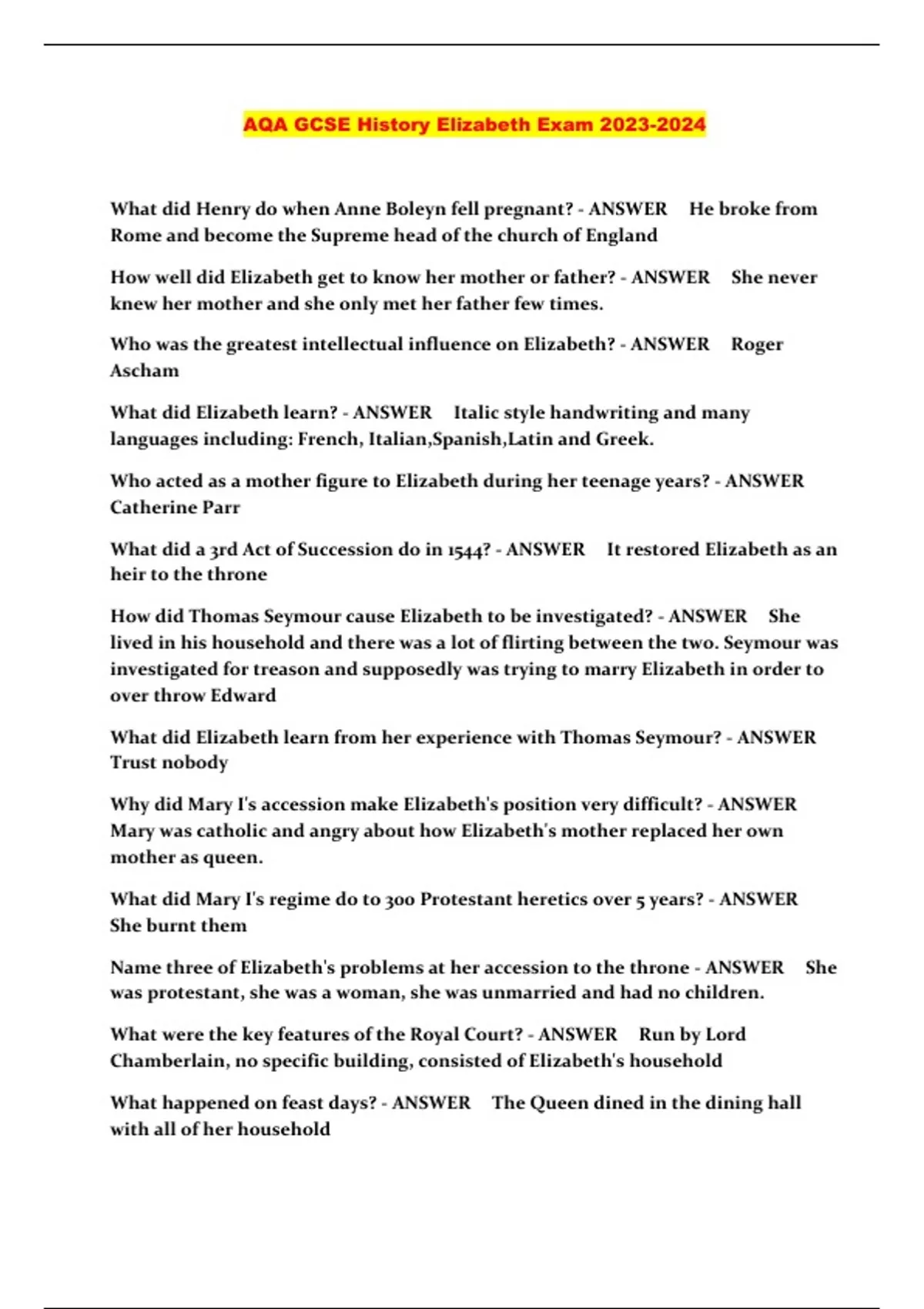 AQA GCSE History Elizabeth Exam 2023-2024

What did Henry do when Anne Boleyn fell pregnant? - ANSWER He broke from Rome and become the Supreme head of the church of England

How well did Elizabeth get to know her mother or father? - ANSWER She never knew her mother and she only met her father few times.

Who was the greatest intellectual influence on Elizabeth? - ANSWER Roger Ascham

What did Elizabeth learn? - ANSWER Italic style handwriting and many languages including: French, Italian,Spanish,Latin and Greek.

Who acted as a mother figure to Elizabeth during her teenage years? - ANSWER Catherine Parr

What did a 3rd Act of Succession do in 1544? - ANSWER It restored Elizabeth as an heir to the throne

How did Thomas Seymour cause Elizabeth to be investigated? - ANSWER She lived in his household and there was a lot of flirting between the two. Seymour was investigated for treason and supposedly was trying to marry Elizabeth in order to over throw Edward

What did Elizabeth learn from her experience with Thomas Seymour? - ANSWER Trust nobody

Why did Mary I's accession make Elizabeth's position very difficult? - ANSWER Mary was catholic and angry about how Elizabeth's mother replaced her own mother as queen.

What did Mary I's regime do to 300 Protestant heretics over 5 years? - ANSWER She burnt them

Name three of Elizabeth's problems at her accession to the throne - ANSWER She was protestant, she was a woman, she was unmarried and had no children.

What were the key features of the Royal Court? - ANSWER Run by Lord Chamberlain, no specific building, consisted of Elizabeth's household

What happened on feast days? - ANSWER The Queen dined in the dining hall with all of her household